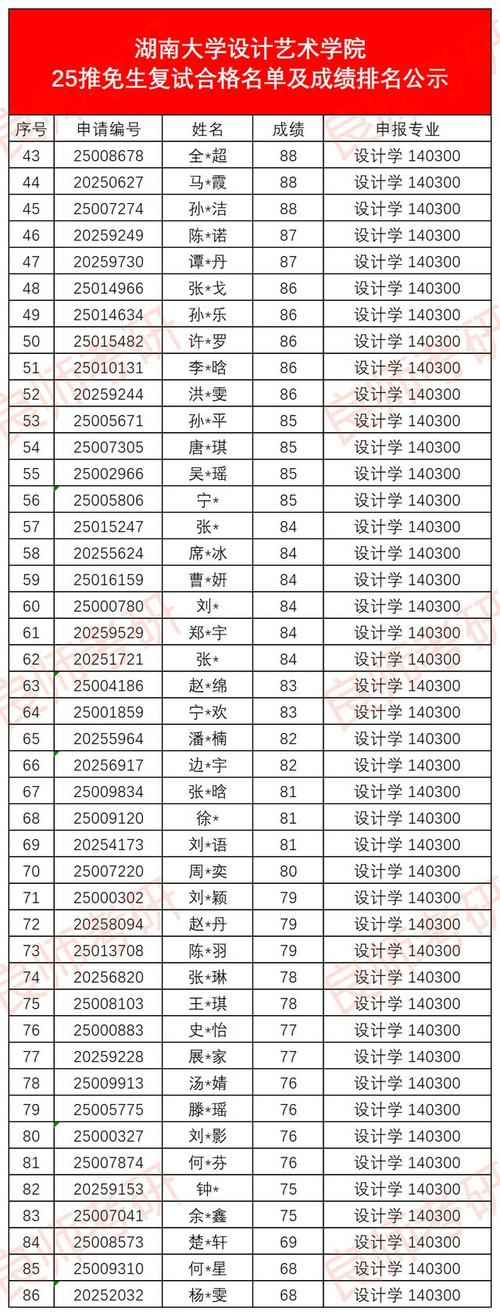 湖南大学设计艺术学院
25推免生复试合格名单及成绩排名公示

| 序号 | 申请编号 | 姓名 | 成绩 | 申报专业 |
|---|---|---|---|---|
| 43 | 25008678 | 全*超 | 88 | 设计学 140300 |
| 44 | 20250627 | 马*霞 | 88 | 设计学 140300 |
| 45 | 25007274 | 孙*洁 | 88 | 设计学 140300 |
| 46 | 20259249 | 陈*诺 | 87 | 设计学 140300 |
| 47 | 20259730 | 谭*丹 | 87 | 设计学 140300 |
| 48 | 25014966 | 张*戈 | 86 | 设计学 140300 |
| 49 | 25014634 | 孙*乐 | 86 | 设计学 140300 |
| 50 | 25015482 | 许*罗 | 86 | 设计学 140300 |
| 51 | 25010131 | 李*晗 | 86 | 设计学 140300 |
| 52 | 20259244 | 洪*雯 | 86 | 设计学 140300 |
| 53 | 25005671 | 孙*平 | 85 | 设计学 140300 |
| 54 | 25007305 | 唐*琪 | 85 | 设计学 140300 |
| 55 | 25002966 | 吴*瑶 | 85 | 设计学 140300 |
| 56 | 25005806 | 宁* | 85 | 设计学 140300 |
| 57 | 25015247 | 张* | 84 | 设计学 140300 |
| 58 | 20255624 | 席*冰 | 84 | 设计学 140300 |
| 59 | 25016159 | 曹*妍 | 84 | 设计学 140300 |
| 60 | 25000780 | 刘* | 84 | 设计学 140300 |
| 61 | 20259529 | 郑*宇 | 84 | 设计学 140300 |
| 62 | 20251721 | 张* | 84 | 设计学 140300 |
| 63 | 25004186 | 赵*绵 | 83 | 设计学 140300 |
| 64 | 25001859 | 宁*欢 | 83 | 设计学 140300 |
| 65 | 20255964 | 潘*楠 | 82 | 设计学 140300 |
| 66 | 20256917 | 边*宇 | 82 | 设计学 140300 |
| 67 | 25009834 | 张*晗 | 81 | 设计学 140300 |
| 68 | 25009120 | 徐* | 81 | 设计学 140300 |
| 69 | 20254173 | 刘*语 | 81 | 设计学 140300 |
| 70 | 25007220 | 周*奕 | 80 | 设计学 140300 |
| 71 | 25000302 | 刘*颖 | 79 | 设计学 140300 |
| 72 | 20258094 | 赵*丹 | 79 | 设计学 140300 |
| 73 | 25013708 | 陈*羽 | 79 | 设计学 140300 |
| 74 | 20256820 | 张*琳 | 78 | 设计学 140300 |
| 75 | 25008103 | 王*琪 | 78 | 设计学 140300 |
| 76 | 25000883 | 史*怡 | 77 | 设计学 140300 |
| 77 | 20259228 | 展*家 | 77 | 设计学 140300 |
| 78 | 25009913 | 汤*婧 | 76 | 设计学 140300 |
| 79 | 25005775 | 滕*瑶 | 76 | 设计学 140300 |
| 80 | 25000327 | 刘*影 | 76 | 设计学 140300 |
| 81 | 25007874 | 何*芬 | 76 | 设计学 140300 |
| 82 | 20259153 | 钟* | 75 | 设计学 140300 |
| 83 | 25007041 | 余*鑫 | 75 | 设计学 140300 |
| 84 | 25008573 | 楚*轩 | 69 | 设计学 140300 |
| 85 | 25009310 | 何*星 | 68 | 设计学 140300 |
| 86 | 20252032 | 杨*雯 | 68 | 设计学 140300 |